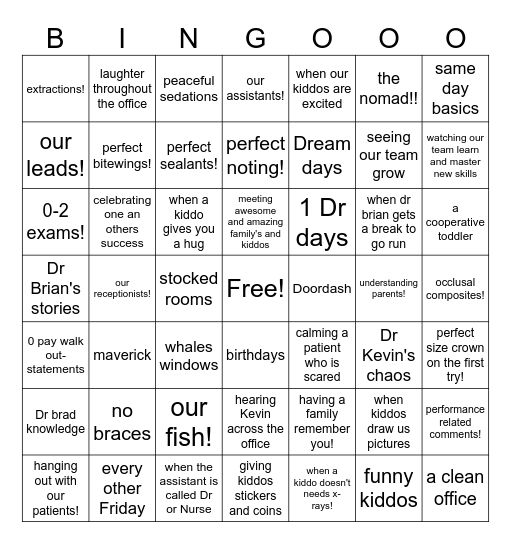 | B | I | N | G | O | O | O |
|---|---|---|---|---|---|---|
| extractions! | laughter throughout the office | peaceful sedations | our assistants! | when our kiddos are excited | the nomad!! | same day basics |
| our leads! | perfect bitewings! | perfect sealants! | perfect noting! | Dream days | seeing our team grow | watching our team learn and master new skills |
| 0-2 exams! | celebrating one an others success | when a kiddo gives you a hug | meeting awesome and amazing family's and kiddos | 1 Dr days | when dr brian gets a break to go run | a cooperative toddler |
| Dr Brian's stories | our receptionists! | stocked rooms | Free! | Doordash | understanding parents! | occlusal composites! |
| 0 pay walk out-statements | maverick | whales windows | birthdays | calming a patient who is scared | Dr Kevin's chaos | perfect size crown on the first try! |
| Dr brad knowledge | no braces | our fish! | hearing Kevin across the office | having a family remember you! | when kiddos draw us pictures | performance related comments! |
| hanging out with our patients! | every other Friday | when the assistant is called Dr or Nurse | giving kiddos stickers and coins | when a kiddo doesn't needs x-rays! | funny kiddos | a clean office |